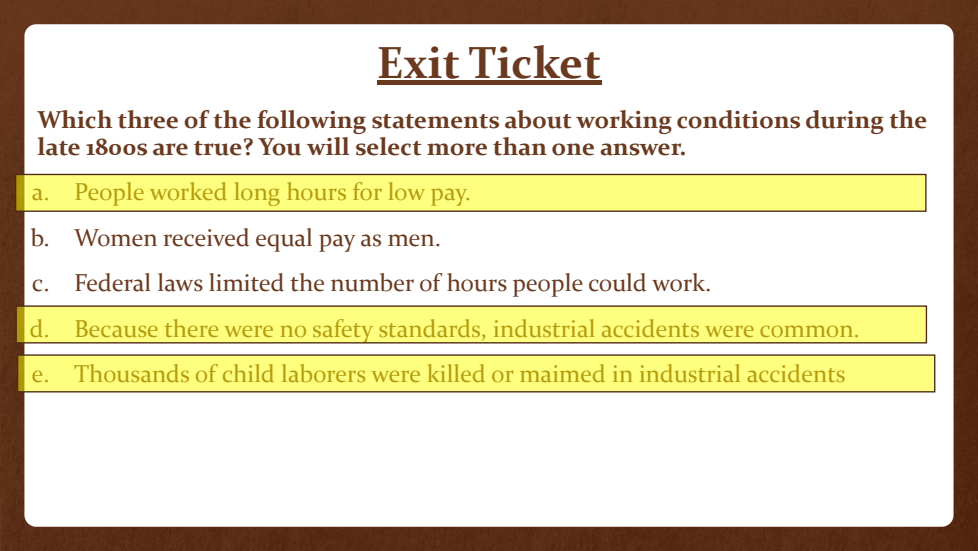 Exit Ticket

Which three of the following statements about working conditions during the late 1800s are true? You will select more than one answer.

a. People worked long hours for low pay.

b. Women received equal pay as men.

c. Federal laws limited the number of hours people could work.

d. Because there were no safety standards, industrial accidents were common.

e. Thousands of child laborers were killed or maimed in industrial accidents